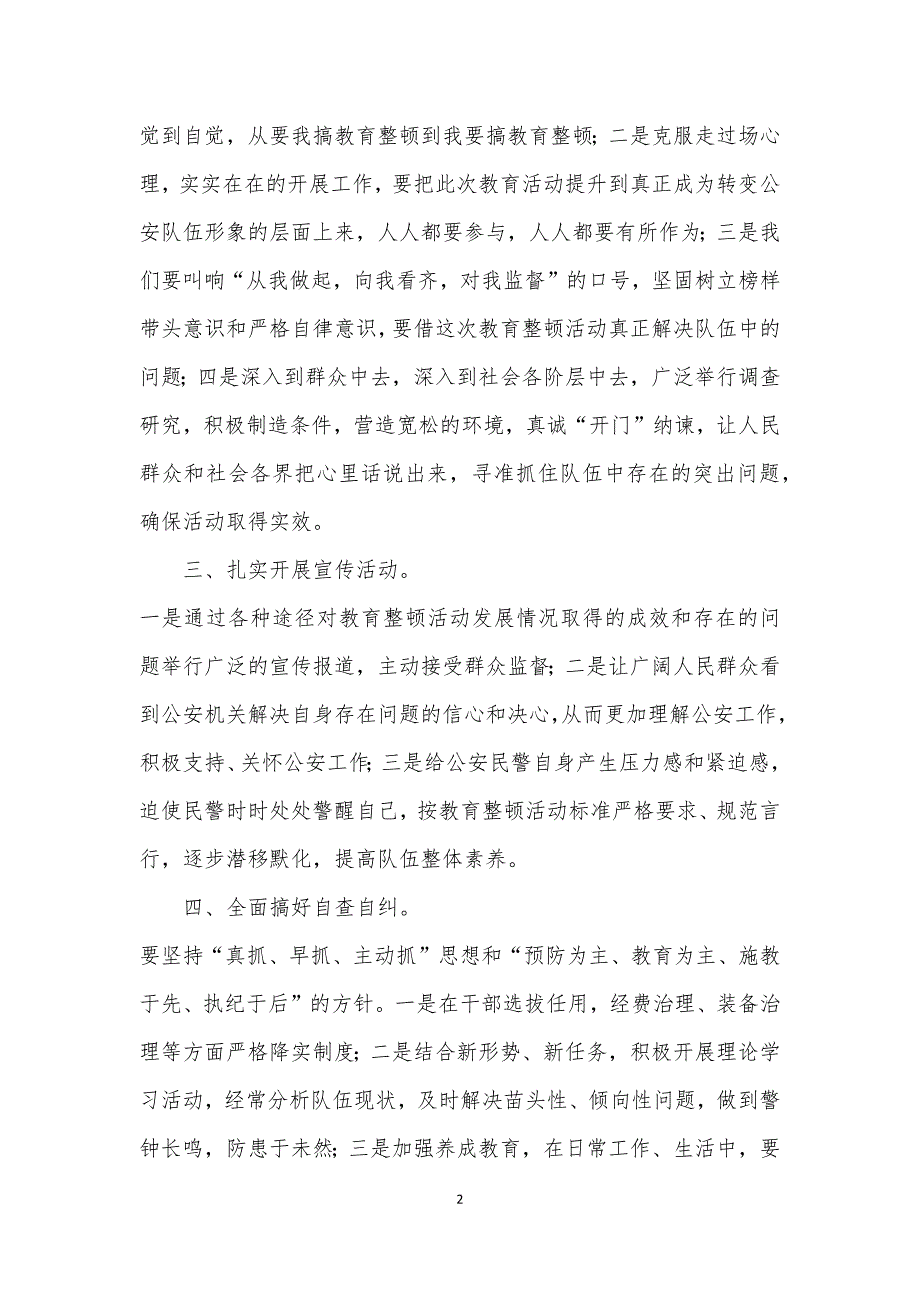 觉到自觉，从要我搞教育整顿到我要搞教育整顿；二是克服走过场心理，实实在在的开展工作，要把此次教育活动提升到真正成为转变公安队伍形象的层面上来，人人都要参与，人人都要有所作为；三是我们要叫响“从我做起，向我看齐，对我监督”的口号，坚固树立榜样带头意识和严格自律意识，要借这次教育整顿活动真正解决队伍中的问题；四是深入到群众中去，深入到社会各阶层中去，广泛举行调查研究，积极制造条件，营造宽松的环境，真诚“开门”纳谏，让人民群众和社会各界把心里话说出来，寻准抓住队伍中存在的突出问题，确保活动取得实效。

三、扎实开展宣传活动。

一是通过各种途径对教育整顿活动发展情况取得的成效和存在的问题举行广泛的宣传报道，主动接受群众监督；二是让广阔人民群众看到公安机关解决自身存在问题的信心和决心,从而更加理解公安工作，积极支持、关怀公安工作；三是给公安民警自身产生压力感和紧迫感，迫使民警时时处处警醒自己，按教育整顿活动标准严格要求、规范言行，逐步潜移默化，提高队伍整体素养。

四、全面搞好自查自纠。

要坚持“真抓、早抓、主动抓”思想和“预防为主、教育为主、施教于先、执纪于后”的方针。一是在干部选拔任用，经费治理、装备治理等方面严格降实制度；二是结合新形势、新任务，积极开展理论学习活动，经常分析队伍现状，及时解决苗头性、倾向性问题，做到警钟长鸣，防患于未然；三是加强养成教育，在日常工作、生活中，要

2